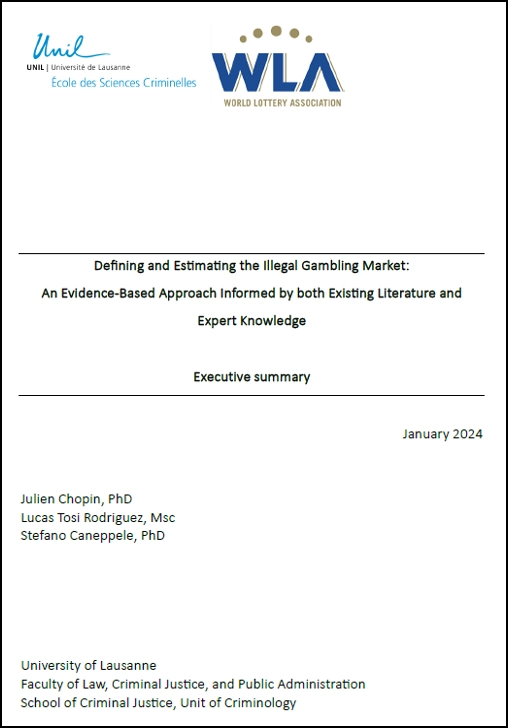 Unil
UNIL | Université de Lausanne
École des Sciences Criminelles

WLA
WORLD LOTTERY ASSOCIATION

Defining and Estimating the Illegal Gambling Market:
An Evidence-Based Approach Informed by both Existing Literature and Expert Knowledge

Executive summary

January 2024

Julien Chopin, PhD
Lucas Tosi Rodriguez, Msc
Stefano Caneppele, PhD

University of Lausanne
Faculty of Law, Criminal Justice, and Public Administration
School of Criminal Justice, Unit of Criminology